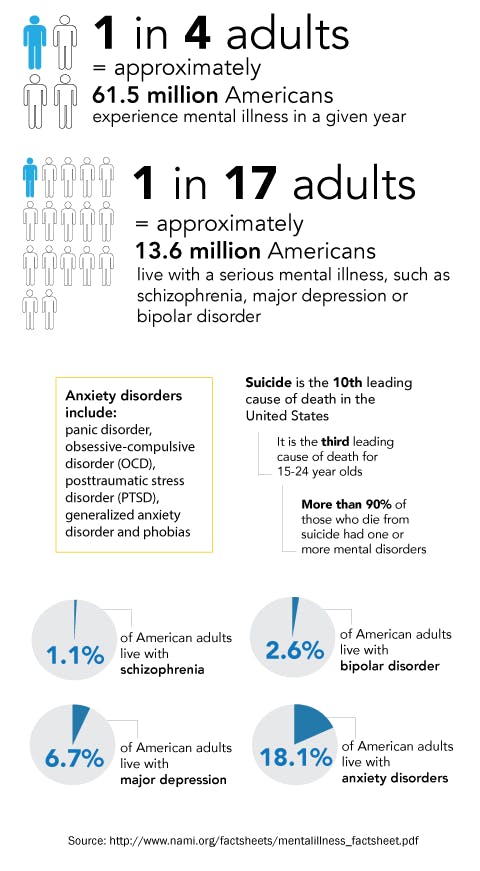 1 in 4 adults
= approximately
61.5 million Americans
experience mental illness in a given year

1 in 17 adults
= approximately
13.6 million Americans
live with a serious mental illness, such as schizophrenia, major depression or bipolar disorder

Anxiety disorders include:
panic disorder, obsessive-compulsive disorder (OCD), posttraumatic stress disorder (PTSD), generalized anxiety disorder and phobias

Suicide is the 10th leading cause of death in the United States

It is the third leading cause of death for 15-24 year olds

More than 90% of those who die from suicide had one or more mental disorders

1.1% of American adults live with schizophrenia

2.6% of American adults live with bipolar disorder

6.7% of American adults live with major depression

18.1% of American adults live with anxiety disorders

Source: http://www.nami.org/factsheets/mentalillness_factsheet.pdf